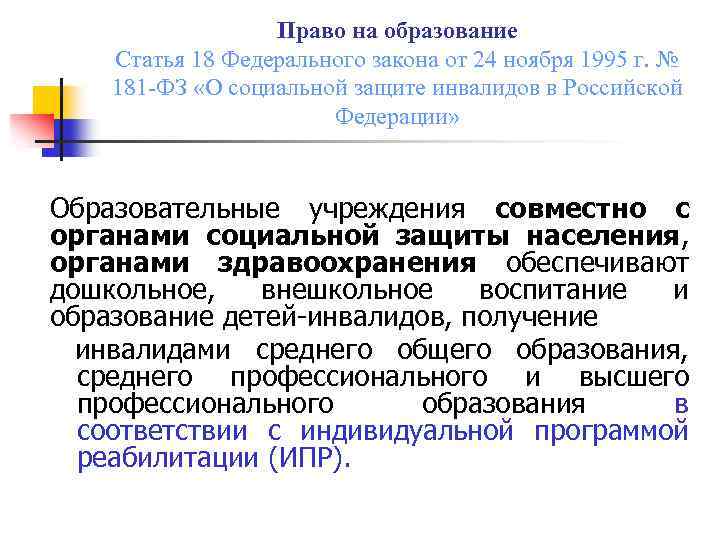 Право на образование
Статья 18 Федерального закона от 24 ноября 1995 г. № 181-ФЗ «О социальной защите инвалидов в Российской Федерации»

Образовательные учреждения совместно с органами социальной защиты населения, органами здравоохранения обеспечивают дошкольное, внешкольное воспитание и образование детей-инвалидов, получение

инвалидами среднего общего образования, среднего профессионального и высшего профессионального образования в соответствии с индивидуальной программой реабилитации (ИПР).